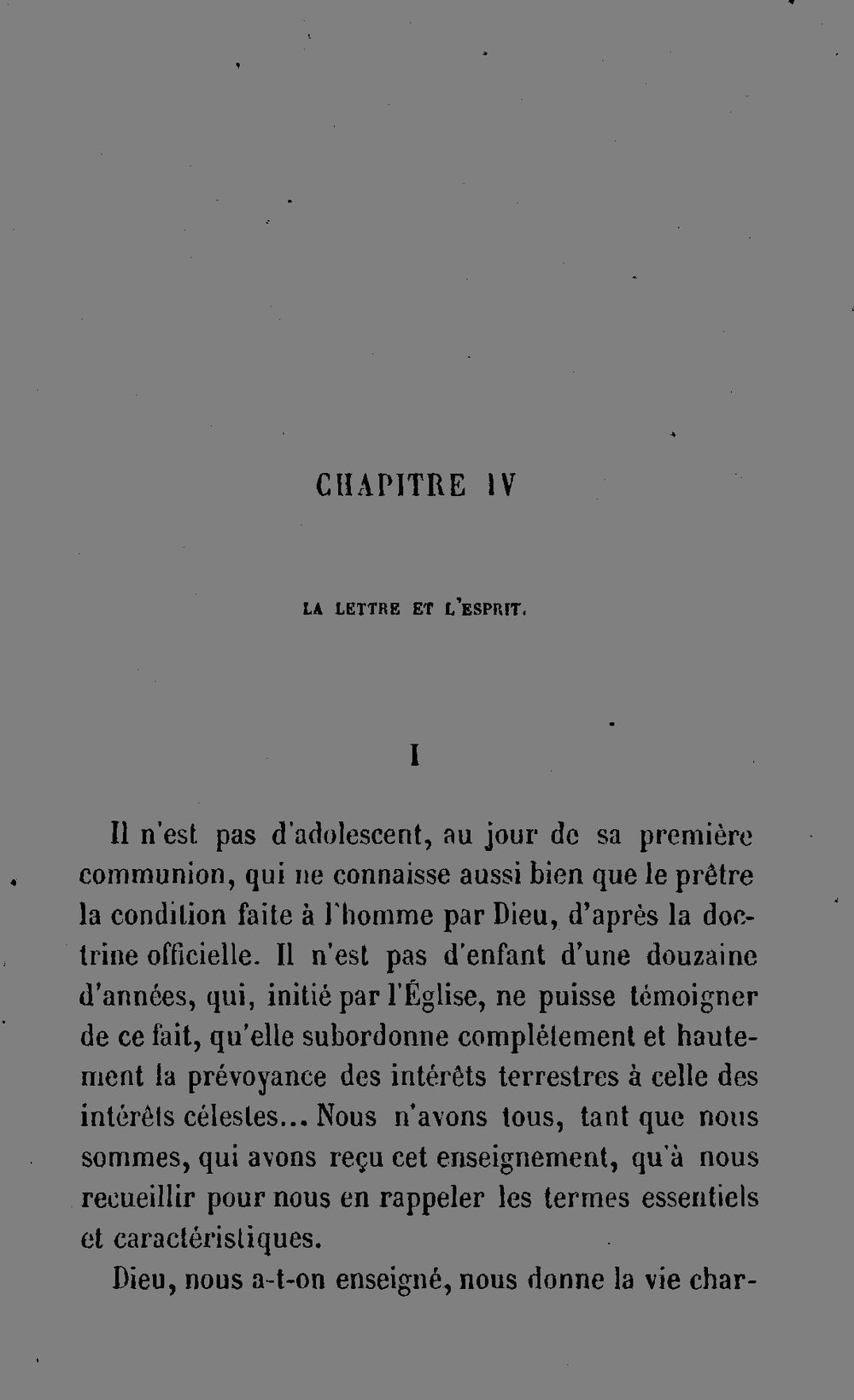 CHAPITRE IV

LA LETTRE ET L'ESPRIT.

I

Il n'est pas d'adolescent, au jour de sa première communion, qui ne connaisse aussi bien que le prêtre la condition faite à l'homme par Dieu, d'après la doctrine officielle. Il n'est pas d'enfant d'une douzaine d'années, qui, initié par l'Église, ne puisse témoigner de ce fait, qu'elle subordonne complétement et hautement la prévoyance des intérêts terrestres à celle des intérêts célestes... Nous n'avons tous, tant que nous sommes, qui avons reçu cet enseignement, qu'à nous recueillir pour nous en rappeler les termes essentiels et caractéristiques.

Dieu, nous a-t-on enseigné, nous donne la vie char-